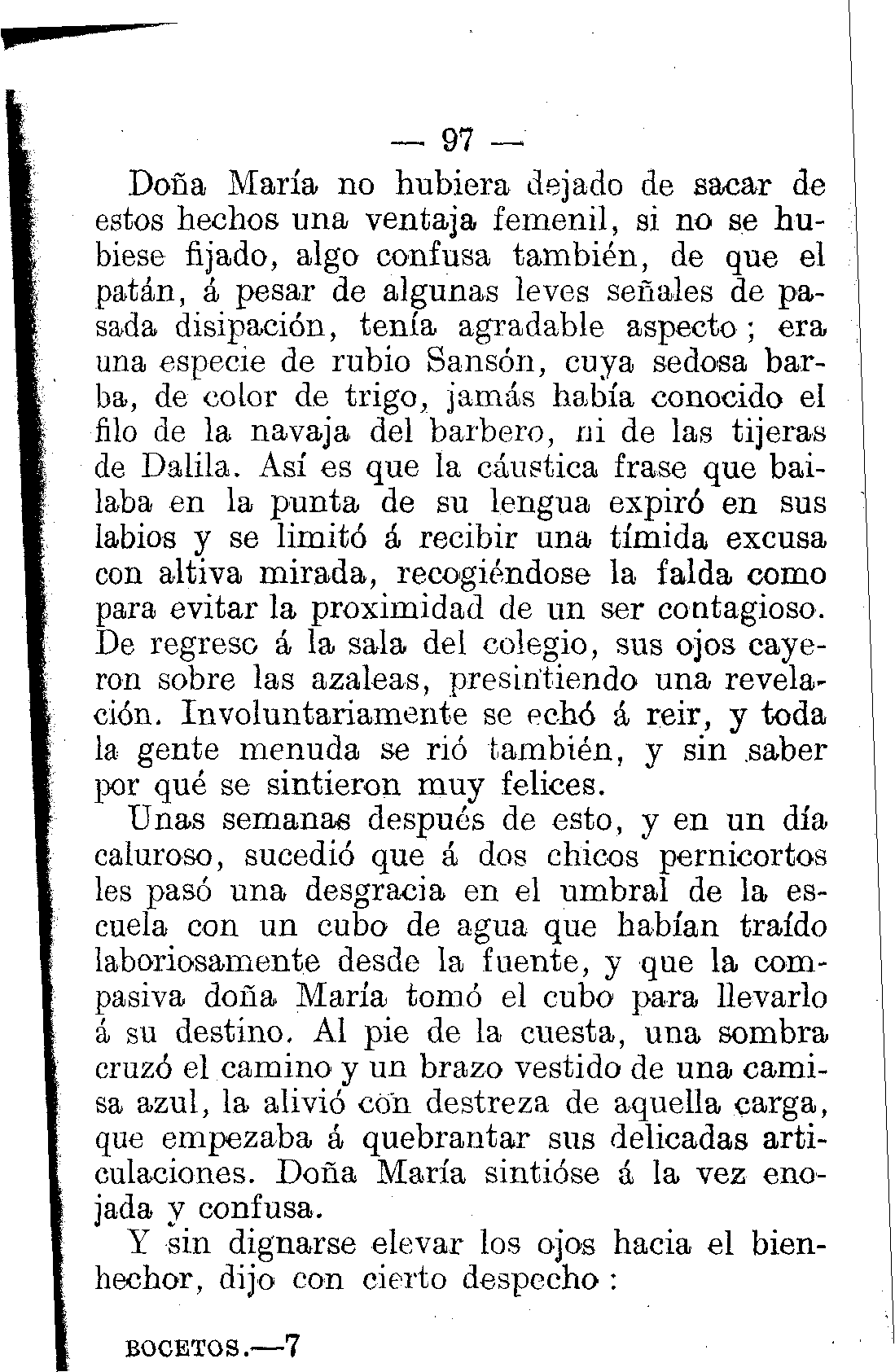 — 97 —

Doña María no hubiera dejado de sacar de estos hechos una ventaja femenil, si no se hubiese fijado, algo confusa también, de que el patán, á pesar de algunas leves señales de pasada disipación, tenía agradable aspecto; era una especie de rubio Sansón, cuya sedosa barba, de color de trigo, jamás había conocido el filo de la navaja del barbero, ni de las tijeras de Dalila. Así es que la cáustica frase que bailaba en la punta de su lengua expiró en sus labios y se limitó á recibir una tímida excusa con altiva mirada, recogiéndose la falda como para evitar la proximidad de un ser contagioso. De regreso á la sala del colegio, sus ojos cayeron sobre las azaleas, presintiendo una revelación. Involuntariamente se echó á reir, y toda la gente menuda se rió también, y sin saber por qué se sintieron muy felices.

Unas semanas después de esto, y en un día caluroso, sucedió que á dos chicos pernicortos les pasó una desgracia en el umbral de la escuela con un cubo de agua que habían traído laboriosamente desde la fuente, y que la compasiva doña María tomó el cubo para llevarlo á su destino. Al pie de la cuesta, una sombra cruzó el camino y un brazo vestido de una camisa azul, la alivió con destreza de aquella carga, que empezaba á quebrantar sus delicadas articulaciones. Doña María sintióse á la vez enojada y confusa.

Y sin dignarse elevar los ojos hacia el bienhechor, dijo con cierto despecho:

BOCETOS.—7